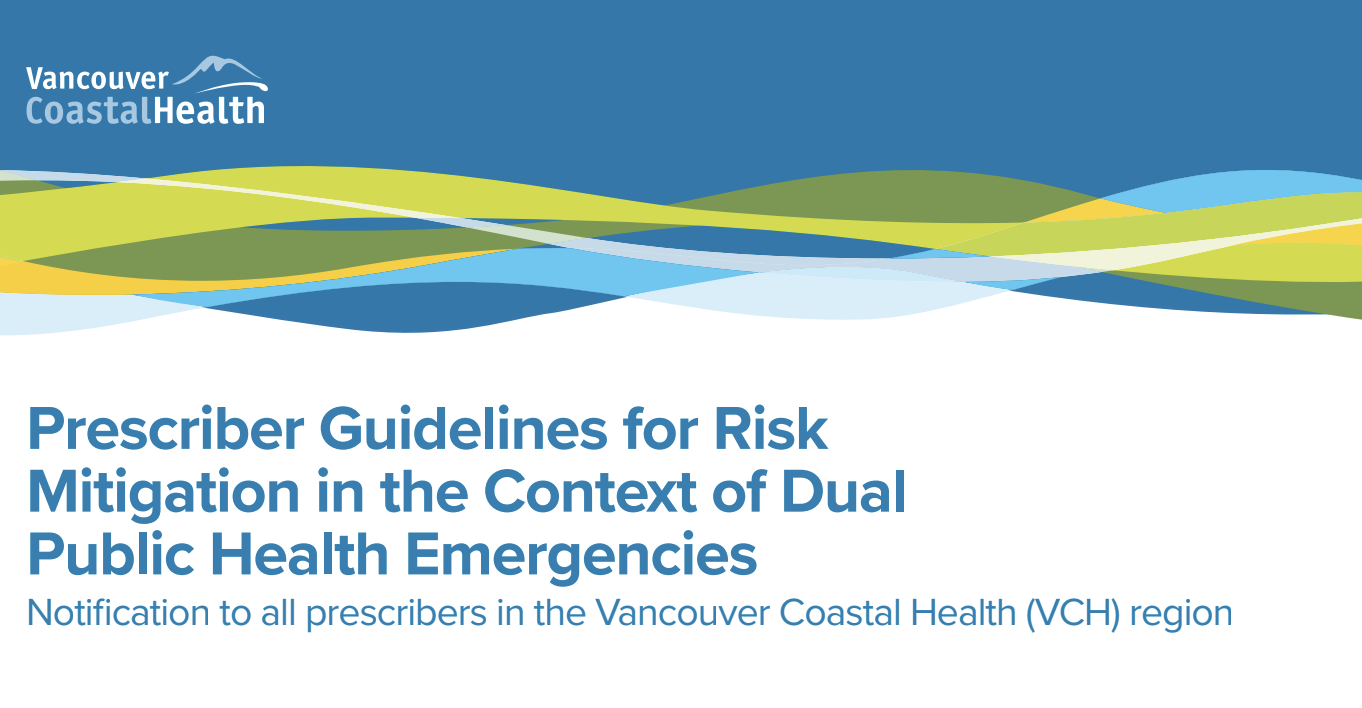 Vancouver CoastalHealth

Prescriber Guidelines for Risk Mitigation in the Context of Dual Public Health Emergencies

Notification to all prescribers in the Vancouver Coastal Health (VCH) region